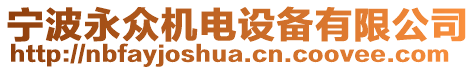 宁波永众机电设备有限公司
http://nbfayjoshua.cn.coovee.com